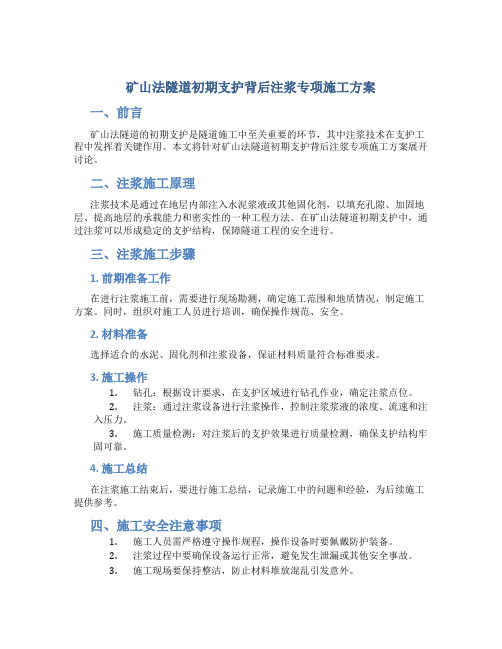 矿山法隧道初期支护背后注浆专项施工方案

一、前言

矿山法隧道的初期支护是隧道施工中至关重要的环节，其中注浆技术在支护工程中发挥着关键作用。本文将针对矿山法隧道初期支护背后注浆专项施工方案展开讨论。

二、注浆施工原理

注浆技术是通过在地层内部注入水泥浆液或其他固化剂，以填充孔隙、加固地层、提高地层的承载能力和密实性的一种工程方法。在矿山法隧道初期支护中，通过注浆可以形成稳定的支护结构，保障隧道工程的安全进行。

三、注浆施工步骤

1. 前期准备工作

在进行注浆施工前，需要进行现场勘测，确定施工范围和地质情况，制定施工方案。同时，组织对施工人员进行培训，确保操作规范、安全。

2. 材料准备

选择适合的水泥、固化剂和注浆设备，保证材料质量符合标准要求。

3. 施工操作

1. 钻孔：根据设计要求，在支护区域进行钻孔作业，确定注浆点位。
2. 注浆：通过注浆设备进行注浆操作，控制注浆浆液的浓度、流速和注入压力。
3. 施工质量检测：对注浆后的支护效果进行质量检测，确保支护结构牢固可靠。

4. 施工总结

在注浆施工结束后，要进行施工总结，记录施工中的问题和经验，为后续施工提供参考。

四、施工安全注意事项

1. 施工人员需严格遵守操作规程，操作设备时要佩戴防护装备。
2. 注浆过程中要确保设备运行正常，避免发生泄漏或其他安全事故。
3. 施工现场要保持整洁，防止材料堆放混乱引发意外。